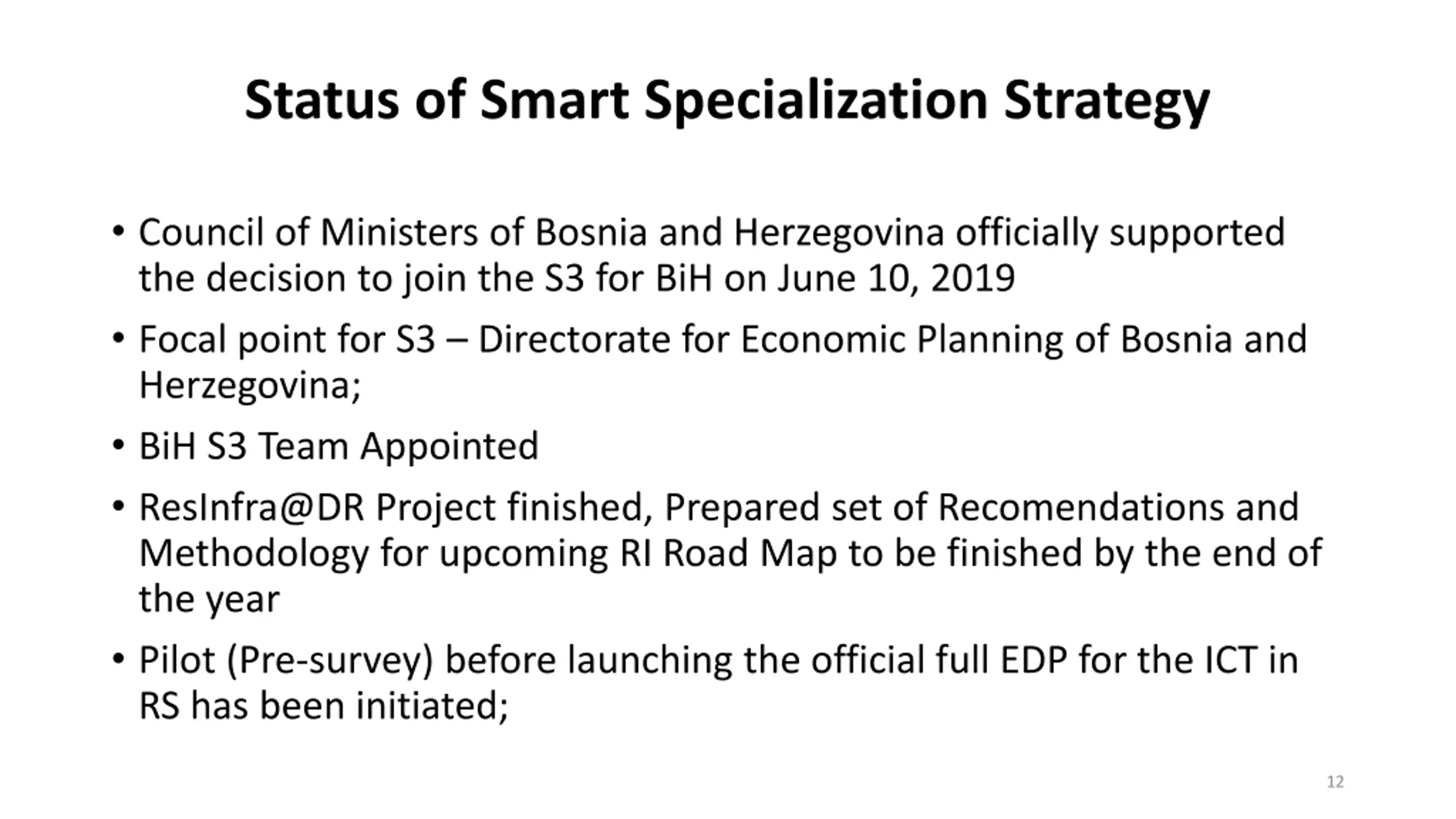 Status of Smart Specialization Strategy

• Council of Ministers of Bosnia and Herzegovina officially supported the decision to join the S3 for BiH on June 10, 2019

• Focal point for S3 – Directorate for Economic Planning of Bosnia and Herzegovina;

• BiH S3 Team Appointed

• ResInfra@DR Project finished, Prepared set of Recomendations and Methodology for upcoming RI Road Map to be finished by the end of the year

• Pilot (Pre-survey) before launching the official full EDP for the ICT in RS has been initiated;

12